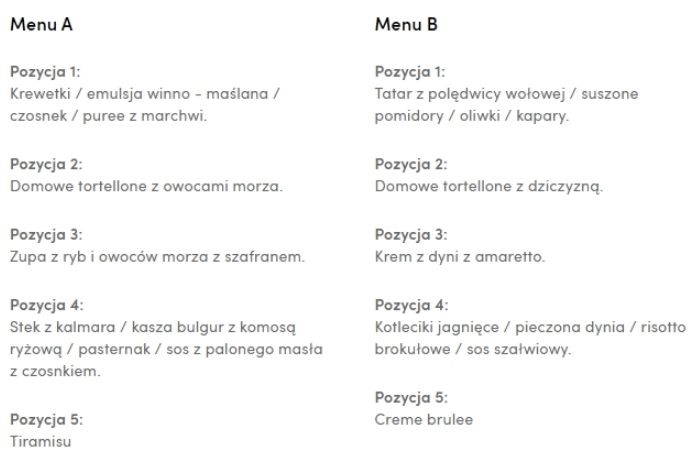 Menu A

Pozycja 1:
Krewetki / emulsja winno - maślana / czosnek / puree z marchwi.

Pozycja 2:
Domowe tortellone z owocami morza.

Pozycja 3:
Zupa z ryb i owoców morza z szafranem.

Pozycja 4:
Stek z kalmara / kasza bulgur z komosą ryżową / pasternak / sos z palonego masła z czosnkiem.

Pozycja 5:
Tiramisu

Menu B

Pozycja 1:
Tatar z polędwicy wołowej / suszone pomidory / oliwki / kapary.

Pozycja 2:
Domowe tortellone z dziczyzną.

Pozycja 3:
Krem z dyni z amaretto.

Pozycja 4:
Kotleciki jagnięce / pieczona dynia / risotto brokułowe / sos szałwiowy.

Pozycja 5:
Creme brulee